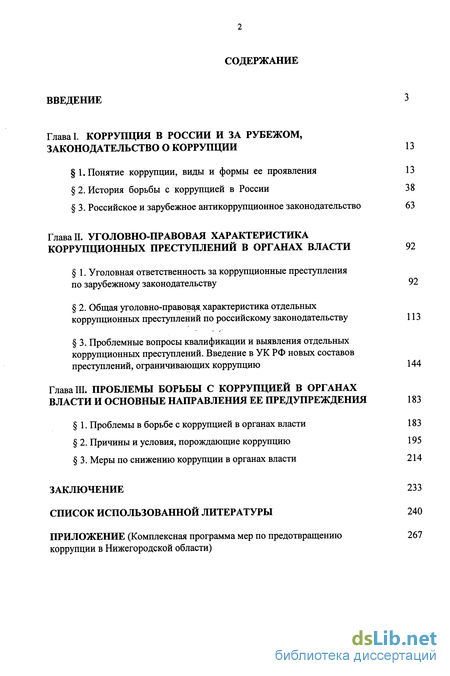 2

СОДЕРЖАНИЕ

ВВЕДЕНИЕ 3

Глава I. КОРРУПЦИЯ В РОССИИ И ЗА РУБЕЖОМ, ЗАКОНОДАТЕЛЬСТВО О КОРРУПЦИИ 13

§ 1. Понятие коррупции, виды и формы ее проявления 13

§ 2. История борьбы с коррупцией в России 38

§ 3. Российское и зарубежное антикоррупционное законодательство 63

Глава II. УГОЛОВНО-ПРАВОВАЯ ХАРАКТЕРИСТИКА КОРРУПЦИОННЫХ ПРЕСТУПЛЕНИЙ В ОРГАНАХ ВЛАСТИ 92

§ 1. Уголовная ответственность за коррупционные преступления по зарубежному законодательству 92

§ 2. Общая уголовно-правовая характеристика отдельных коррупционных преступлений по российскому законодательству 113

§ 3. Проблемные вопросы квалификации и выявления отдельных коррупционных преступлений. Введение в УК РФ новых составов преступлений, ограничивающих коррупцию 144

Глава III. ПРОБЛЕМЫ БОРЬБЫ С КОРРУПЦИЕЙ В ОРГАНАХ ВЛАСТИ И ОСНОВНЫЕ НАПРАВЛЕНИЯ ЕЕ ПРЕДУПРЕЖДЕНИЯ 183

§ 1. Проблемы в борьбе с коррупцией в органах власти 183

§ 2. Причины и условия, порождающие коррупцию 195

§ 3. Меры по снижению коррупции в органах власти 214

ЗАКЛЮЧЕНИЕ 233

СПИСОК ИСПОЛЬЗОВАННОЙ ЛИТЕРАТУРЫ 240

ПРИЛОЖЕНИЕ (Комплексная программа мер по предотвращению коррупции в Нижегородской области) 267

dsLib.net
библиотека диссертаций